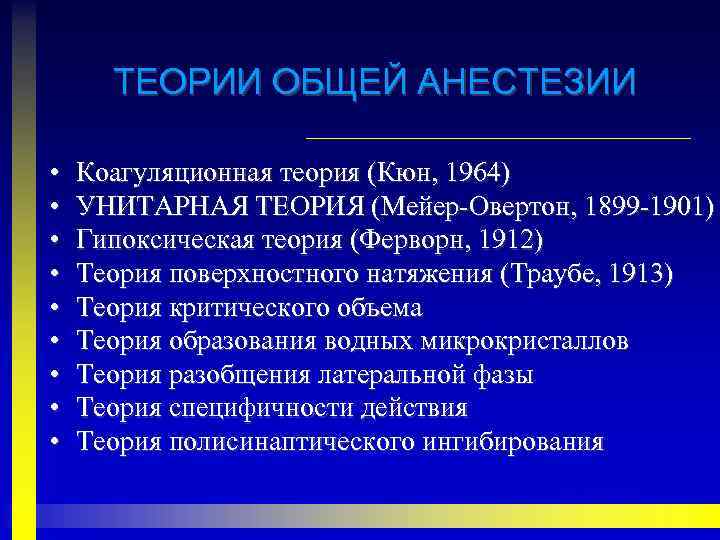 ТЕОРИИ ОБЩЕЙ АНЕСТЕЗИИ

• Коагуляционная теория (Кюн, 1964)
• УНИТАРНАЯ ТЕОРИЯ (Мейер-Овертон, 1899-1901)
• Гипоксическая теория (Ферворн, 1912)
• Теория поверхностного натяжения (Траубе, 1913)
• Теория критического объема
• Теория образования водных микрокристаллов
• Теория разобщения латеральной фазы
• Теория специфичности действия
• Теория полисинаптического ингибирования